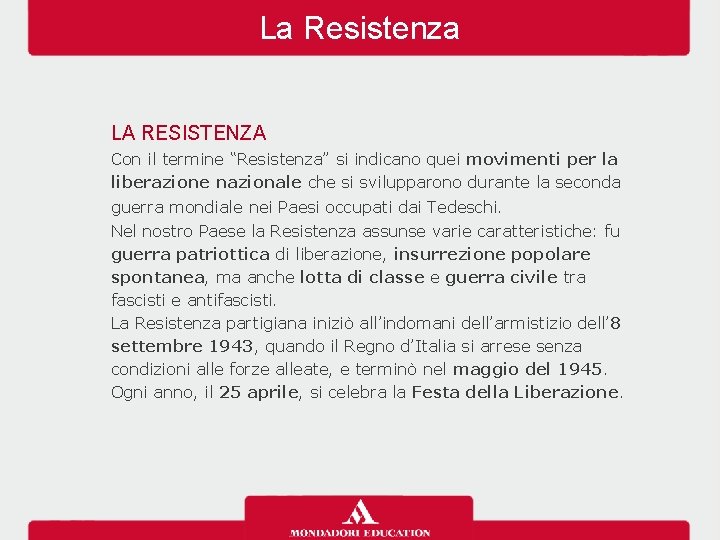 La Resistenza

LA RESISTENZA
Con il termine “Resistenza” si indicano quei movimenti per la liberazione nazionale che si svilupparono durante la seconda guerra mondiale nei Paesi occupati dai Tedeschi.
Nel nostro Paese la Resistenza assunse varie caratteristiche: fu guerra patriottica di liberazione, insurrezione popolare spontanea, ma anche lotta di classe e guerra civile tra fascisti e antifascisti.
La Resistenza partigiana iniziò all’indomani dell’armistizio dell’8 settembre 1943, quando il Regno d’Italia si arrese senza condizioni alle forze alleate, e terminò nel maggio del 1945.
Ogni anno, il 25 aprile, si celebra la Festa della Liberazione.

MONDADORI EDUCATION